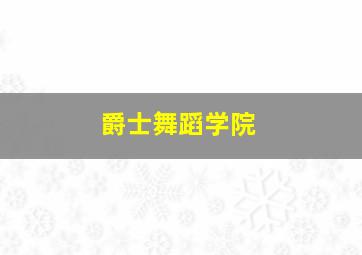 爵士舞蹈学院